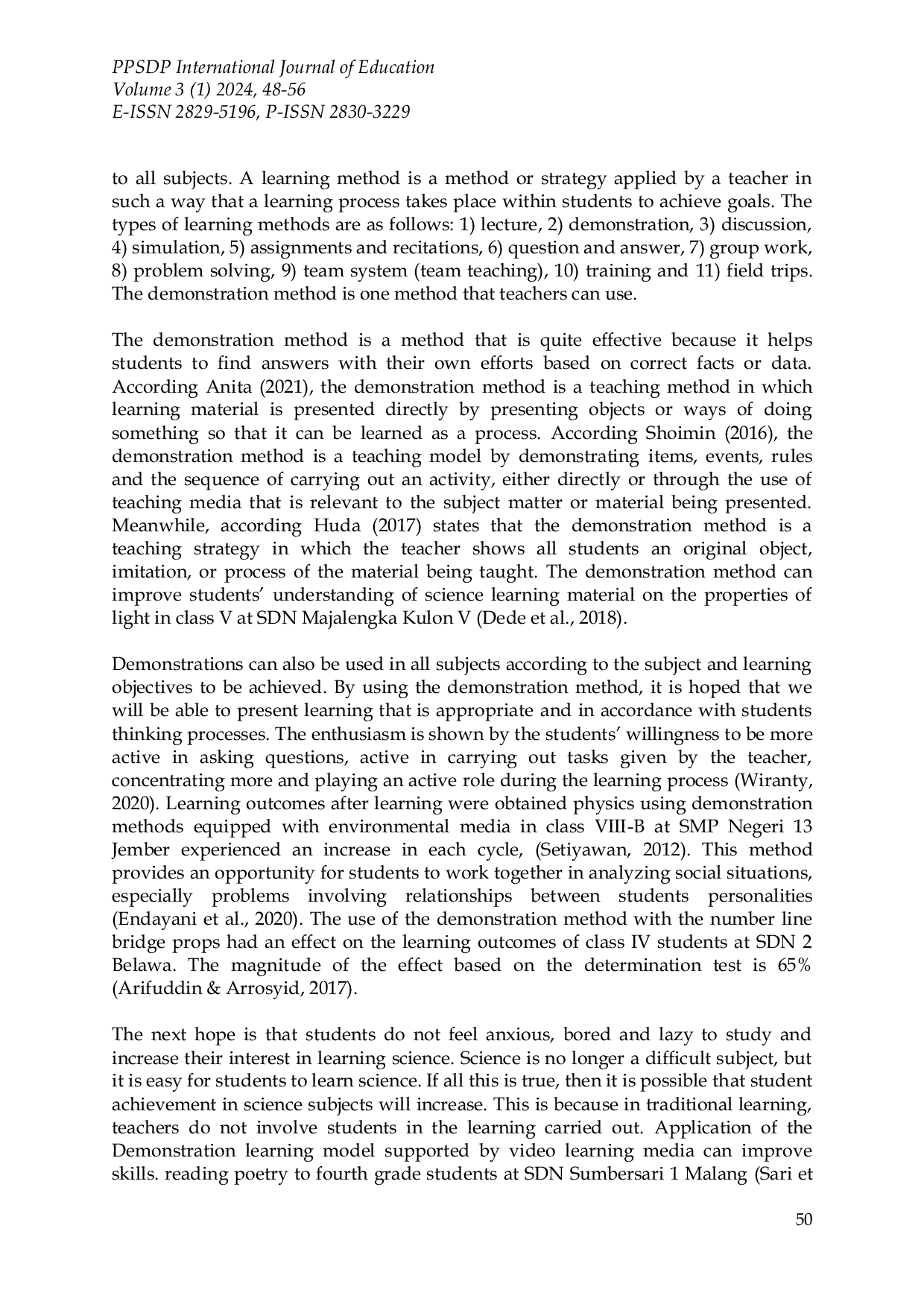 PPSDP International Journal of Education
Volume 3 (1) 2024, 48-56
E-ISSN 2829-5196, P-ISSN 2830-3229

to all subjects. A learning method is a method or strategy applied by a teacher in such a way that a learning process takes place within students to achieve goals. The types of learning methods are as follows: 1) lecture, 2) demonstration, 3) discussion, 4) simulation, 5) assignments and recitations, 6) question and answer, 7) group work, 8) problem solving, 9) team system (team teaching), 10) training and 11) field trips. The demonstration method is one method that teachers can use.

The demonstration method is a method that is quite effective because it helps students to find answers with their own efforts based on correct facts or data. According Anita (2021), the demonstration method is a teaching method in which learning material is presented directly by presenting objects or ways of doing something so that it can be learned as a process. According Shoimin (2016), the demonstration method is a teaching model by demonstrating items, events, rules and the sequence of carrying out an activity, either directly or through the use of teaching media that is relevant to the subject matter or material being presented. Meanwhile, according Huda (2017) states that the demonstration method is a teaching strategy in which the teacher shows all students an original object, imitation, or process of the material being taught. The demonstration method can improve students' understanding of science learning material on the properties of light in class V at SDN Majalengka Kulon V (Dede et al., 2018).

Demonstrations can also be used in all subjects according to the subject and learning objectives to be achieved. By using the demonstration method, it is hoped that we will be able to present learning that is appropriate and in accordance with students thinking processes. The enthusiasm is shown by the students' willingness to be more active in asking questions, active in carrying out tasks given by the teacher, concentrating more and playing an active role during the learning process (Wiranty, 2020). Learning outcomes after learning were obtained physics using demonstration methods equipped with environmental media in class VIII-B at SMP Negeri 13 Jember experienced an increase in each cycle, (Setiyawan, 2012). This method provides an opportunity for students to work together in analyzing social situations, especially problems involving relationships between students personalities (Endayani et al., 2020). The use of the demonstration method with the number line bridge props had an effect on the learning outcomes of class IV students at SDN 2 Belawa. The magnitude of the effect based on the determination test is 65% (Arifuddin & Arrosyid, 2017).

The next hope is that students do not feel anxious, bored and lazy to study and increase their interest in learning science. Science is no longer a difficult subject, but it is easy for students to learn science. If all this is true, then it is possible that student achievement in science subjects will increase. This is because in traditional learning, teachers do not involve students in the learning carried out. Application of the Demonstration learning model supported by video learning media can improve skills. reading poetry to fourth grade students at SDN Sumbersari 1 Malang (Sari et

50